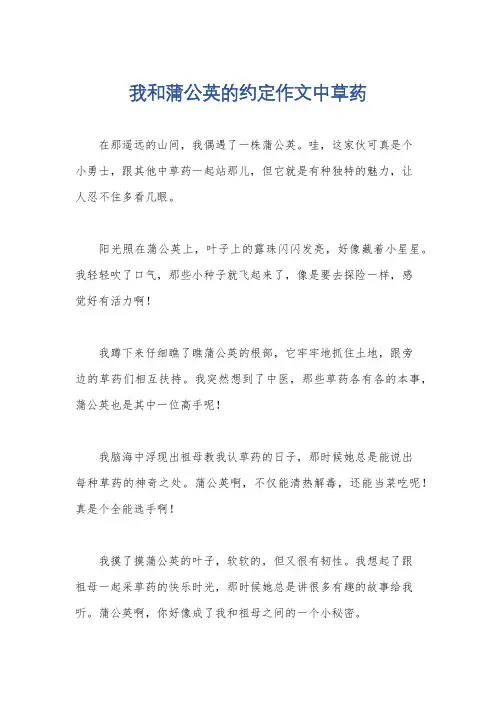 我和蒲公英的约定作文中草药

在那遥远的山间，我偶遇了一株蒲公英。哇，这家伙可真是个小勇士，跟其他中草药一起站那儿，但它就是有种独特的魅力，让人忍不住多看几眼。

阳光照在蒲公英上，叶子上的露珠闪闪发亮，好像藏着小星星。我轻轻吹了口气，那些小种子就飞起来了，像是要去探险一样，感觉好有活力啊！

我蹲下来仔细瞧了瞧蒲公英的根部，它牢牢地抓住土地，跟旁边的草药们相互扶持。我突然想到了中医，那些草药各有各的本事，蒲公英也是其中一位高手呢！

我脑海中浮现出祖母教我认草药的日子，那时候她总是能说出每种草药的神奇之处。蒲公英啊，不仅能清热解毒，还能当菜吃呢！真是个全能选手啊！

我摸了摸蒲公英的叶子，软软的，但又很有韧性。我想起了跟祖母一起采草药的快乐时光，那时候她总是讲很多有趣的故事给我听。蒲公英啊，你好像成了我和祖母之间的一个小秘密。